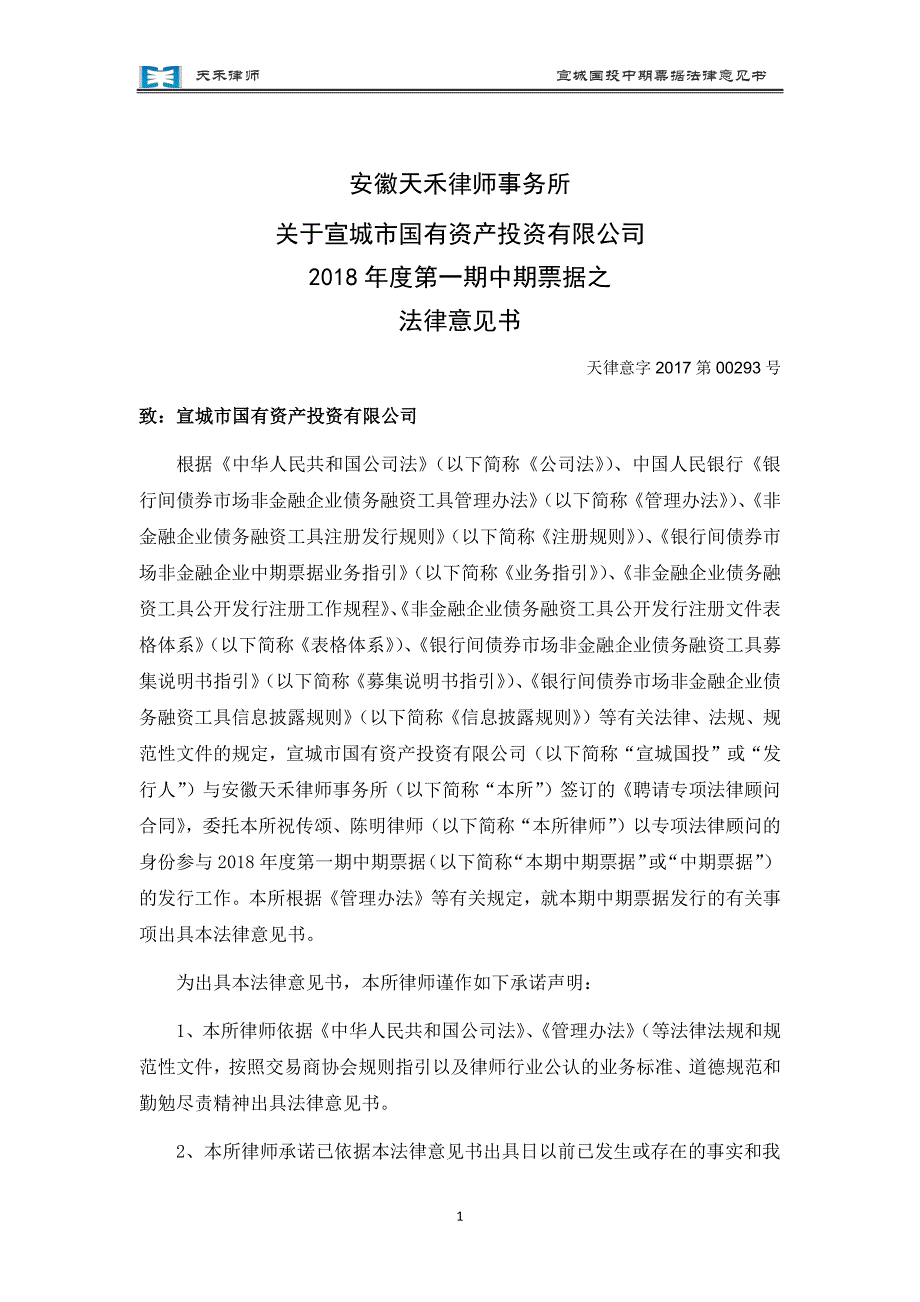 天禾律师　　宣城国投中期票据法律意见书

安徽天禾律师事务所
关于宣城市国有资产投资有限公司
2018 年度第一期中期票据之
法律意见书

天律意字 2017 第 00293 号

致：宣城市国有资产投资有限公司

根据《中华人民共和国公司法》（以下简称《公司法》）、中国人民银行《银行间债券市场非金融企业债务融资工具管理办法》（以下简称《管理办法》）、《非金融企业债务融资工具注册发行规则》（以下简称《注册规则》）、《银行间债券市场非金融企业中期票据业务指引》（以下简称《业务指引》）、《非金融企业债务融资工具公开发行注册工作规程》、《非金融企业债务融资工具公开发行注册文件表格体系》（以下简称《表格体系》）、《银行间债券市场非金融企业债务融资工具募集说明书指引》（以下简称《募集说明书指引》）、《银行间债券市场非金融企业债务融资工具信息披露规则》（以下简称《信息披露规则》）等有关法律、法规、规范性文件的规定，宣城市国有资产投资有限公司（以下简称“宣城国投”或“发行人”）与安徽天禾律师事务所（以下简称“本所”）签订的《聘请专项法律顾问合同》，委托本所祝传颂、陈明律师（以下简称“本所律师”）以专项法律顾问的身份参与 2018 年度第一期中期票据（以下简称“本期中期票据”或“中期票据”）的发行工作。本所根据《管理办法》等有关规定，就本期中期票据发行的有关事项出具本法律意见书。

为出具本法律意见书，本所律师谨作如下承诺声明：

1、本所律师依据《中华人民共和国公司法》、《管理办法》（等法律法规和规范性文件，按照交易商协会规则指引以及律师行业公认的业务标准、道德规范和勤勉尽责精神出具法律意见书。

2、本所律师承诺已依据本法律意见书出具日以前已发生或存在的事实和我

1